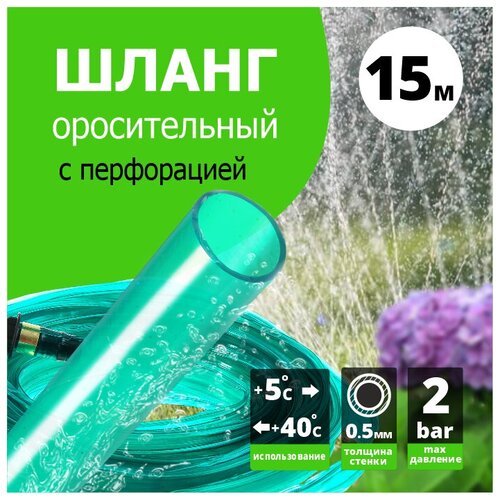 ШЛАНГ
оросительный
с перфорацией

15м

+5°c
+40°c
использование

0.5мм
толщина стенки

2
bar
max давление